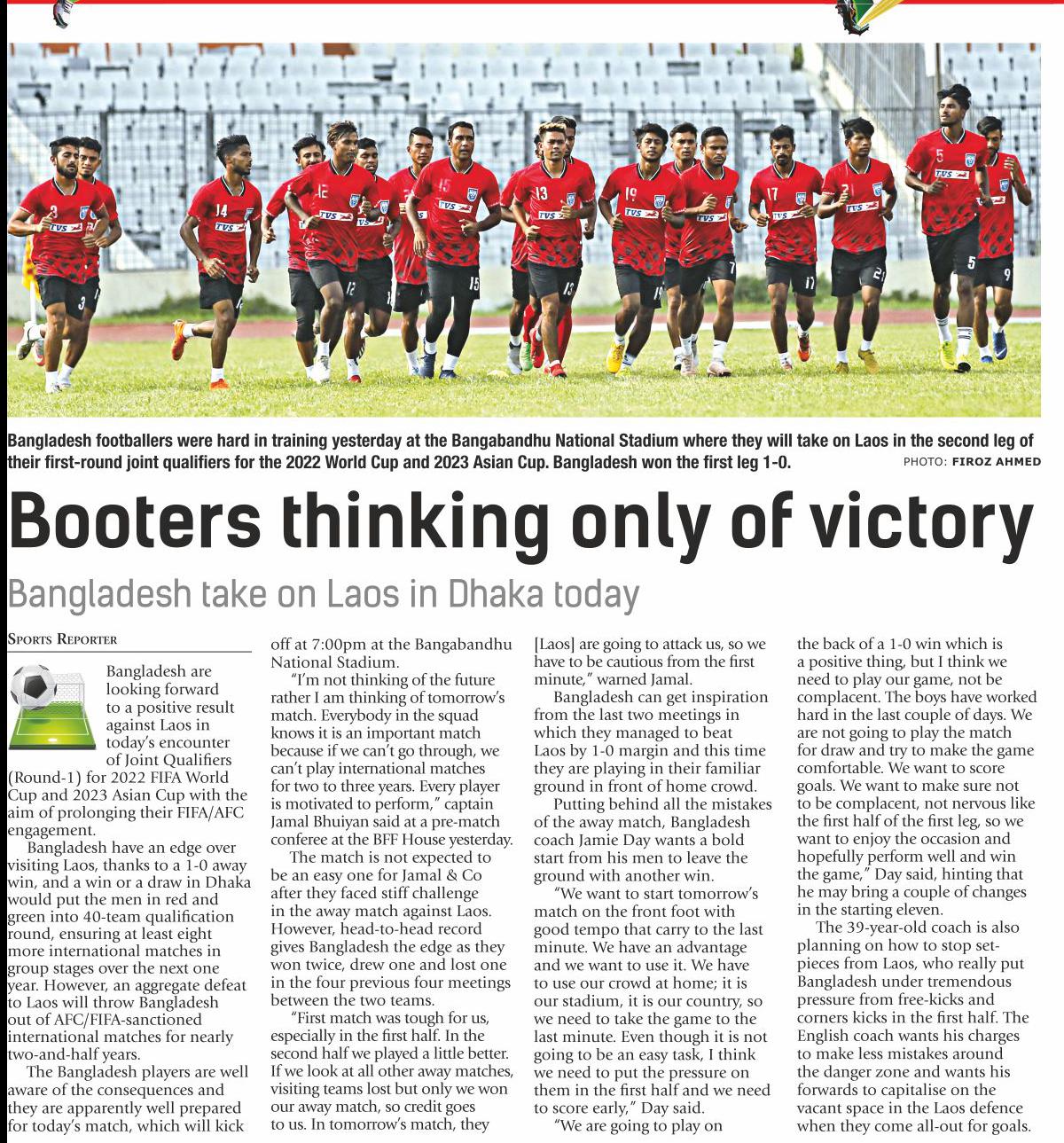 Bangladesh footballers were hard in training yesterday at the Bangabandhu National Stadium where they will take on Laos in the second leg of their first-round joint qualifiers for the 2022 World Cup and 2023 Asian Cup. Bangladesh won the first leg 1-0. PHOTO: FIROZ AHMED

Booters thinking only of victory

Bangladesh take on Laos in Dhaka today

SPORTS REPORTER

Bangladesh are looking forward to a positive result against Laos in today's encounter of Joint Qualifiers (Round-1) for 2022 FIFA World Cup and 2023 Asian Cup with the aim of prolonging their FIFA/AFC engagement.

Bangladesh have an edge over visiting Laos, thanks to a 1-0 away win, and a win or a draw in Dhaka would put the men in red and green into 40-team qualification round, ensuring at least eight more international matches in group stages over the next one year. However, an aggregate defeat to Laos will throw Bangladesh out of AFC/FIFA-sanctioned international matches for nearly two-and-half years.

The Bangladesh players are well aware of the consequences and they are apparently well prepared for today's match, which will kick off at 7:00pm at the Bangabandhu National Stadium.

"I'm not thinking of the future rather I am thinking of tomorrow's match. Everybody in the squad knows it is an important match because if we can't go through, we can't play international matches for two to three years. Every player is motivated to perform," captain Jamal Bhuiyan said at a pre-match conferee at the BFF House yesterday.

The match is not expected to be an easy one for Jamal & Co after they faced stiff challenge in the away match against Laos. However, head-to-head record gives Bangladesh the edge as they won twice, drew one and lost one in the four previous four meetings between the two teams.

"First match was tough for us, especially in the first half. In the second half we played a little better. If we look at all other away matches, visiting teams lost but only we won our away match, so credit goes to us. In tomorrow's match, they [Laos] are going to attack us, so we have to be cautious from the first minute," warned Jamal.

Bangladesh can get inspiration from the last two meetings in which they managed to beat Laos by 1-0 margin and this time they are playing in their familiar ground in front of home crowd.

Putting behind all the mistakes of the away match, Bangladesh coach Jamie Day wants a bold start from his men to leave the ground with another win.

"We want to start tomorrow's match on the front foot with good tempo that carry to the last minute. We have an advantage and we want to use it. We have to use our crowd at home; it is our stadium, it is our country, so we need to take the game to the last minute. Even though it is not going to be an easy task, I think we need to put the pressure on them in the first half and we need to score early," Day said.

"We are going to play on the back of a 1-0 win which is a positive thing, but I think we need to play our game, not be complacent. The boys have worked hard in the last couple of days. We are not going to play the match for draw and try to make the game comfortable. We want to score goals. We want to make sure not to be complacent, not nervous like the first half of the first leg, so we want to enjoy the occasion and hopefully perform well and win the game," Day said, hinting that he may bring a couple of changes in the starting eleven.

The 39-year-old coach is also planning on how to stop set-pieces from Laos, who really put Bangladesh under tremendous pressure from free-kicks and corners kicks in the first half. The English coach wants his charges to make less mistakes around the danger zone and wants his forwards to capitalise on the vacant space in the Laos defence when they come all-out for goals.